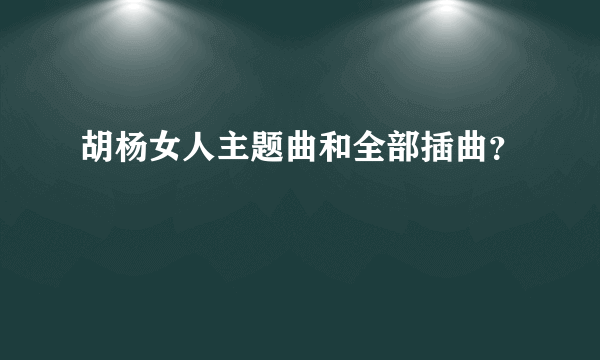 胡杨女人主题曲和全部插曲？